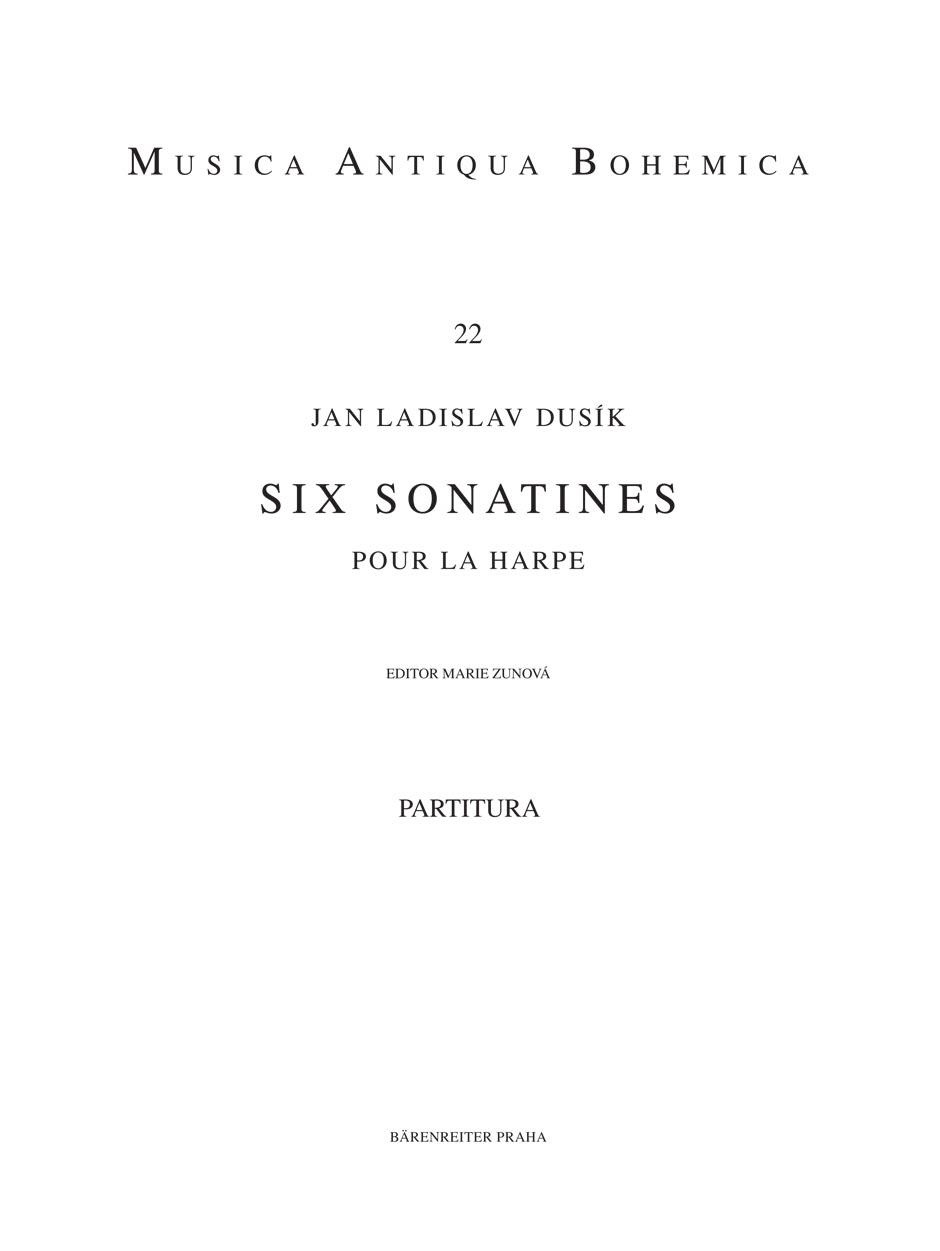 MUSICA ANTIQUA BOHEMICA

22

JAN LADISLAV DUSÍK

SIX SONATINES

POUR LA HARPE

EDITOR MARIE ZUNOVÁ

PARTITURA

BÄRENREITER PRAHA